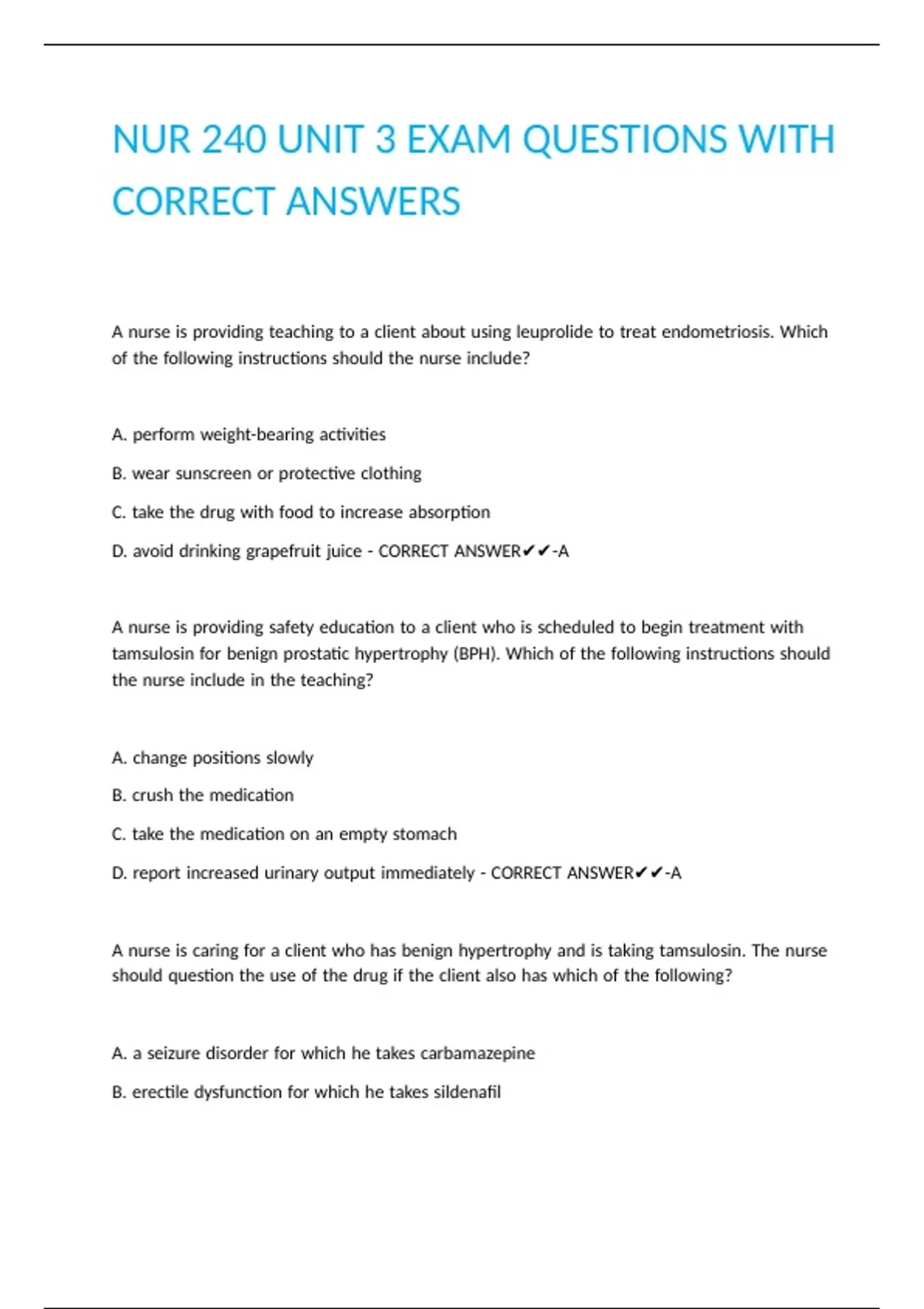 NUR 240 UNIT 3 EXAM QUESTIONS WITH CORRECT ANSWERS

A nurse is providing teaching to a client about using leuprolide to treat endometriosis. Which of the following instructions should the nurse include?

A. perform weight-bearing activities

B. wear sunscreen or protective clothing

C. take the drug with food to increase absorption

D. avoid drinking grapefruit juice - CORRECT ANSWER✔✔-A

A nurse is providing safety education to a client who is scheduled to begin treatment with tamsulosin for benign prostatic hypertrophy (BPH). Which of the following instructions should the nurse include in the teaching?

A. change positions slowly

B. crush the medication

C. take the medication on an empty stomach

D. report increased urinary output immediately - CORRECT ANSWER✔✔-A

A nurse is caring for a client who has benign hypertrophy and is taking tamsulosin. The nurse should question the use of the drug if the client also has which of the following?

A. a seizure disorder for which he takes carbamazepine

B. erectile dysfunction for which he takes sildenafil